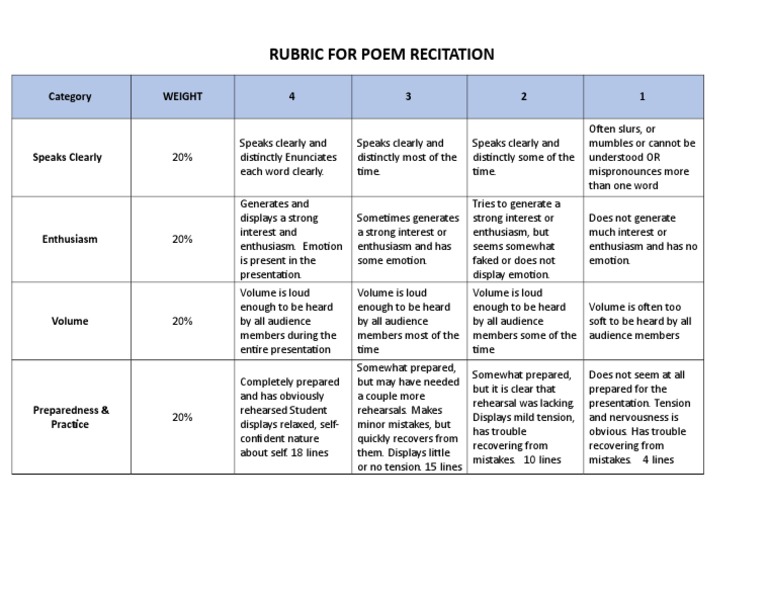 RUBRIC FOR POEM RECITATION

| Category | WEIGHT | 4 | 3 | 2 | 1 |
|---|---|---|---|---|---|
| Speaks Clearly | 20% | Speaks clearly and distinctly Enunciates each word clearly. | Speaks clearly and distinctly most of the time. | Speaks clearly and distinctly some of the time. | Often slurs, or mumbles or cannot be understood OR mispronounces more than one word |
| Enthusiasm | 20% | Generates and displays a strong interest and enthusiasm. Emotion is present in the presentation. | Sometimes generates a strong interest or enthusiasm and has some emotion. | Tries to generate a strong interest or enthusiasm, but seems somewhat faked or does not display emotion. | Does not generate much interest or enthusiasm and has no emotion. |
| Volume | 20% | Volume is loud enough to be heard by all audience members during the entire presentation | Volume is loud enough to be heard by all audience members most of the time | Volume is loud enough to be heard by all audience members some of the time | Volume is often too soft to be heard by all audience members |
| Preparedness & Practice | 20% | Completely prepared and has obviously rehearsed Student displays relaxed, self-confident nature about self. 18 lines | Somewhat prepared, but may have needed a couple more rehearsals. Makes minor mistakes, but quickly recovers from them. Displays little or no tension. 15 lines | Somewhat prepared, but it is clear that rehearsal was lacking. Displays mild tension, has trouble recovering from mistakes. 10 lines | Does not seem at all prepared for the presentation. Tension and nervousness is obvious. Has trouble recovering from mistakes. 4 lines |